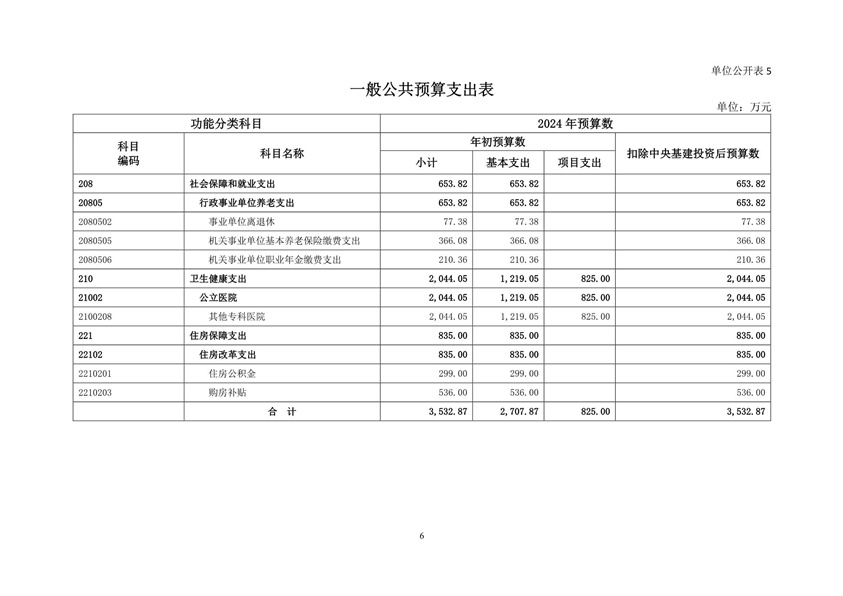 单位公开表 5

一般公共预算支出表

单位：万元

| 功能分类科目 | | 2024 年预算数 | | | |
|---|---|---|---|---|---|
| 科目编码 | 科目名称 | 年初预算数 | | | 扣除中央基建投资后预算数 |
| | | 小计 | 基本支出 | 项目支出 | |
| 208 | 社会保障和就业支出 | 653.82 | 653.82 | | 653.82 |
| 20805 | 行政事业单位养老支出 | 653.82 | 653.82 | | 653.82 |
| 2080502 | 事业单位离退休 | 77.38 | 77.38 | | 77.38 |
| 2080505 | 机关事业单位基本养老保险缴费支出 | 366.08 | 366.08 | | 366.08 |
| 2080506 | 机关事业单位职业年金缴费支出 | 210.36 | 210.36 | | 210.36 |
| 210 | 卫生健康支出 | 2,044.05 | 1,219.05 | 825.00 | 2,044.05 |
| 21002 | 公立医院 | 2,044.05 | 1,219.05 | 825.00 | 2,044.05 |
| 2100208 | 其他专科医院 | 2,044.05 | 1,219.05 | 825.00 | 2,044.05 |
| 221 | 住房保障支出 | 835.00 | 835.00 | | 835.00 |
| 22102 | 住房改革支出 | 835.00 | 835.00 | | 835.00 |
| 2210201 | 住房公积金 | 299.00 | 299.00 | | 299.00 |
| 2210203 | 购房补贴 | 536.00 | 536.00 | | 536.00 |
| | 合　计 | 3,532.87 | 2,707.87 | 825.00 | 3,532.87 |

6